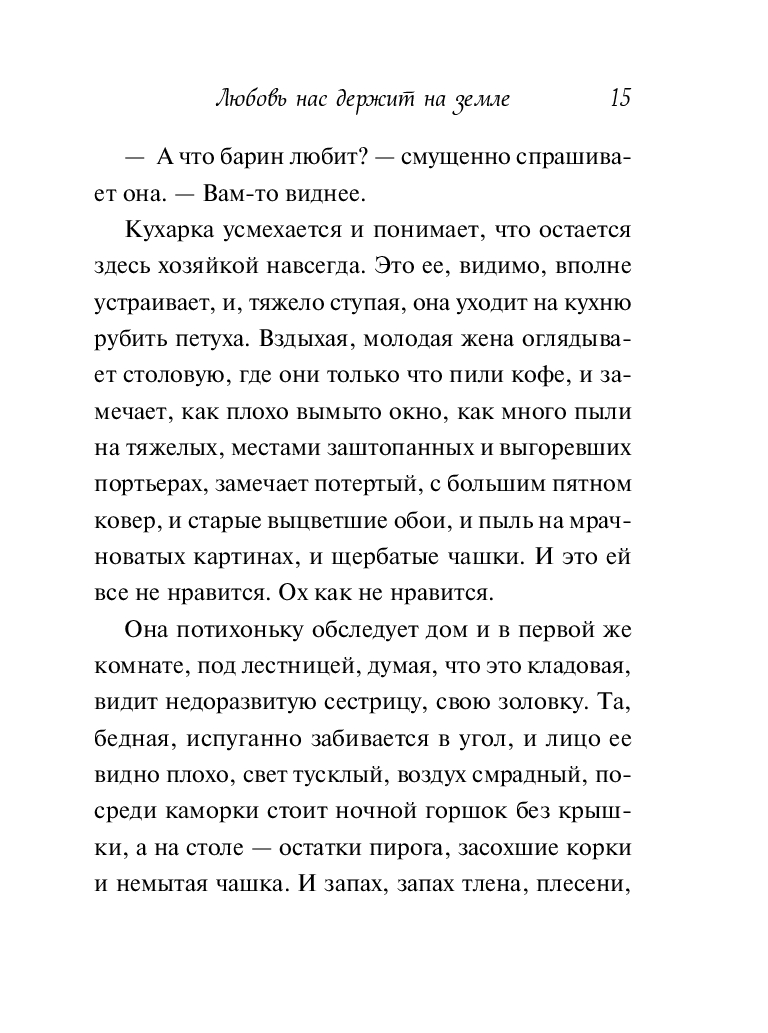 Любовь нас держит на земле 15

— А что барин любит? — смущенно спрашивает она. — Вам-то виднее.

Кухарка усмехается и понимает, что остается здесь хозяйкой навсегда. Это ее, видимо, вполне устраивает, и, тяжело ступая, она уходит на кухню рубить петуха. Вздыхая, молодая жена оглядывает столовую, где они только что пили кофе, и замечает, как плохо вымыто окно, как много пыли на тяжелых, местами заштопанных и выгоревших портьерах, замечает потертый, с большим пятном ковер, и старые выцветшие обои, и пыль на мрачноватых картинах, и щербатые чашки. И это ей все не нравится. Ох как не нравится.

Она потихоньку обследует дом и в первой же комнате, под лестницей, думая, что это кладовая, видит недоразвитую сестрицу, свою золовку. Та, бедная, испуганно забивается в угол, и лицо ее видно плохо, свет тусклый, воздух смрадный, посреди каморки стоит ночной горшок без крышки, а на столе — остатки пирога, засохшие корки и немытая чашка. И запах, запах тлена, плесени,